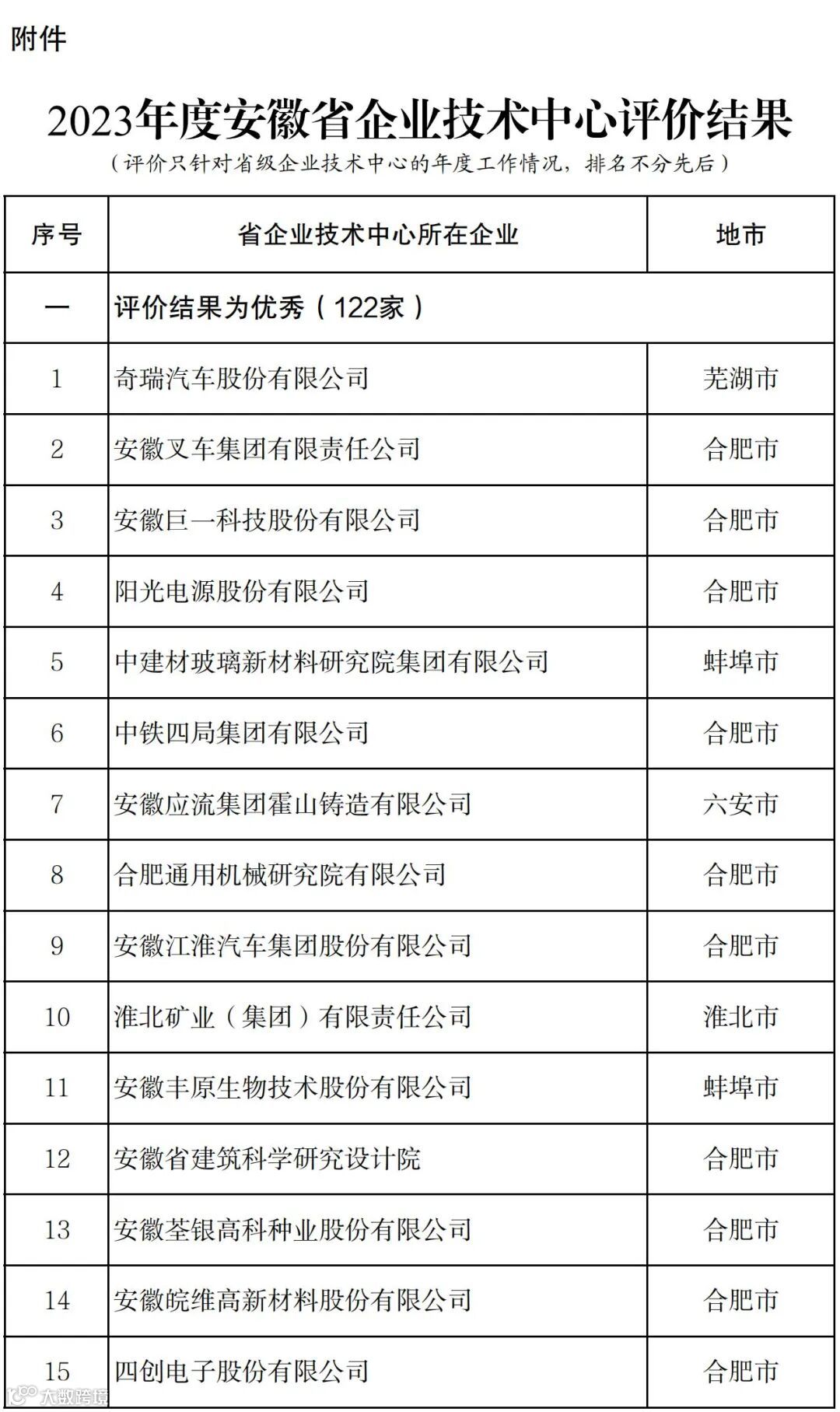 附件

2023年度安徽省企业技术中心评价结果

（评价只针对省级企业技术中心的年度工作情况，排名不分先后）

| 序号 | 省企业技术中心所在企业 | 地市 |
|---|---|---|
| 一 | 评价结果为优秀（122家） | |
| 1 | 奇瑞汽车股份有限公司 | 芜湖市 |
| 2 | 安徽叉车集团有限责任公司 | 合肥市 |
| 3 | 安徽巨一科技股份有限公司 | 合肥市 |
| 4 | 阳光电源股份有限公司 | 合肥市 |
| 5 | 中建材玻璃新材料研究院集团有限公司 | 蚌埠市 |
| 6 | 中铁四局集团有限公司 | 合肥市 |
| 7 | 安徽应流集团霍山铸造有限公司 | 六安市 |
| 8 | 合肥通用机械研究院有限公司 | 合肥市 |
| 9 | 安徽江淮汽车集团股份有限公司 | 合肥市 |
| 10 | 淮北矿业（集团）有限责任公司 | 淮北市 |
| 11 | 安徽丰原生物技术股份有限公司 | 蚌埠市 |
| 12 | 安徽省建筑科学研究设计院 | 合肥市 |
| 13 | 安徽荃银高科种业股份有限公司 | 合肥市 |
| 14 | 安徽皖维高新材料股份有限公司 | 合肥市 |
| 15 | 四创电子股份有限公司 | 合肥市 |

大数跨境